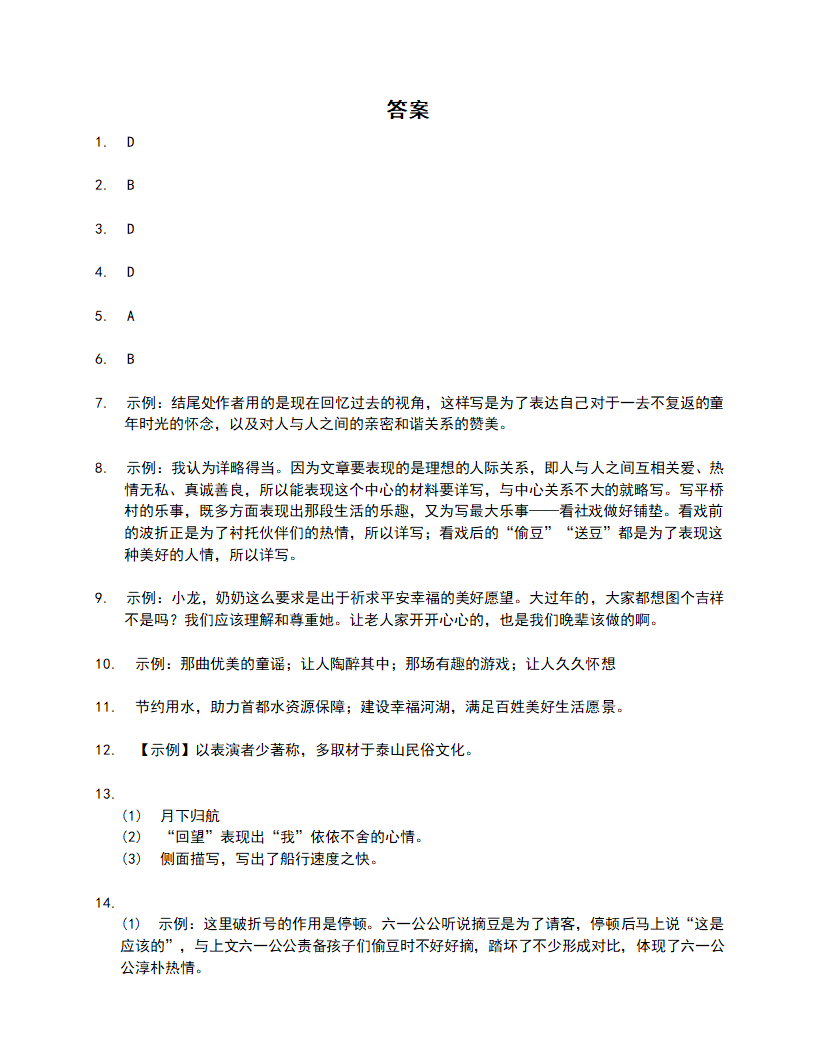 答案

1. D

2. B

3. D

4. D

5. A

6. B

7. 示例：结尾处作者用的是现在回忆过去的视角，这样写是为了表达自己对于一去不复返的童年时光的怀念，以及对人与人之间的亲密和谐关系的赞美。

8. 示例：我认为详略得当。因为文章要表现的是理想的人际关系，即人与人之间互相关爱、热情无私、真诚善良，所以能表现这个中心的材料要详写，与中心关系不大的就略写。写平桥村的乐事，既多方面表现出那段生活的乐趣，又为写最大乐事——看社戏做好铺垫。看戏前的波折正是为了衬托伙伴们的热情，所以详写；看戏后的“偷豆”“送豆”都是为了表现这种美好的人情，所以详写。

9. 示例：小龙，奶奶这么要求是出于祈求平安幸福的美好愿望。大过年的，大家都想图个吉祥不是吗？我们应该理解和尊重她。让老人家开开心心的，也是我们晚辈该做的啊。

10. 示例：那曲优美的童谣；让人陶醉其中；那场有趣的游戏；让人久久怀想

11. 节约用水，助力首都水资源保障；建设幸福河湖，满足百姓美好生活愿景。

12. 【示例】以表演者少著称，多取材于泰山民俗文化。

13.
(1) 月下归航
(2) “回望”表现出“我”依依不舍的心情。
(3) 侧面描写，写出了船行速度之快。

14.
(1) 示例：这里破折号的作用是停顿。六一公公听说摘豆是为了请客，停顿后马上说“这是应该的”，与上文六一公公责备孩子们偷豆时不好好摘，踏坏了不少形成对比，体现了六一公公淳朴热情。